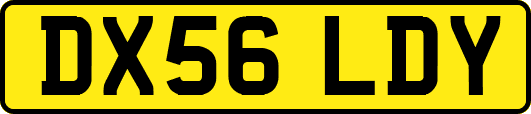 DX56 LDY